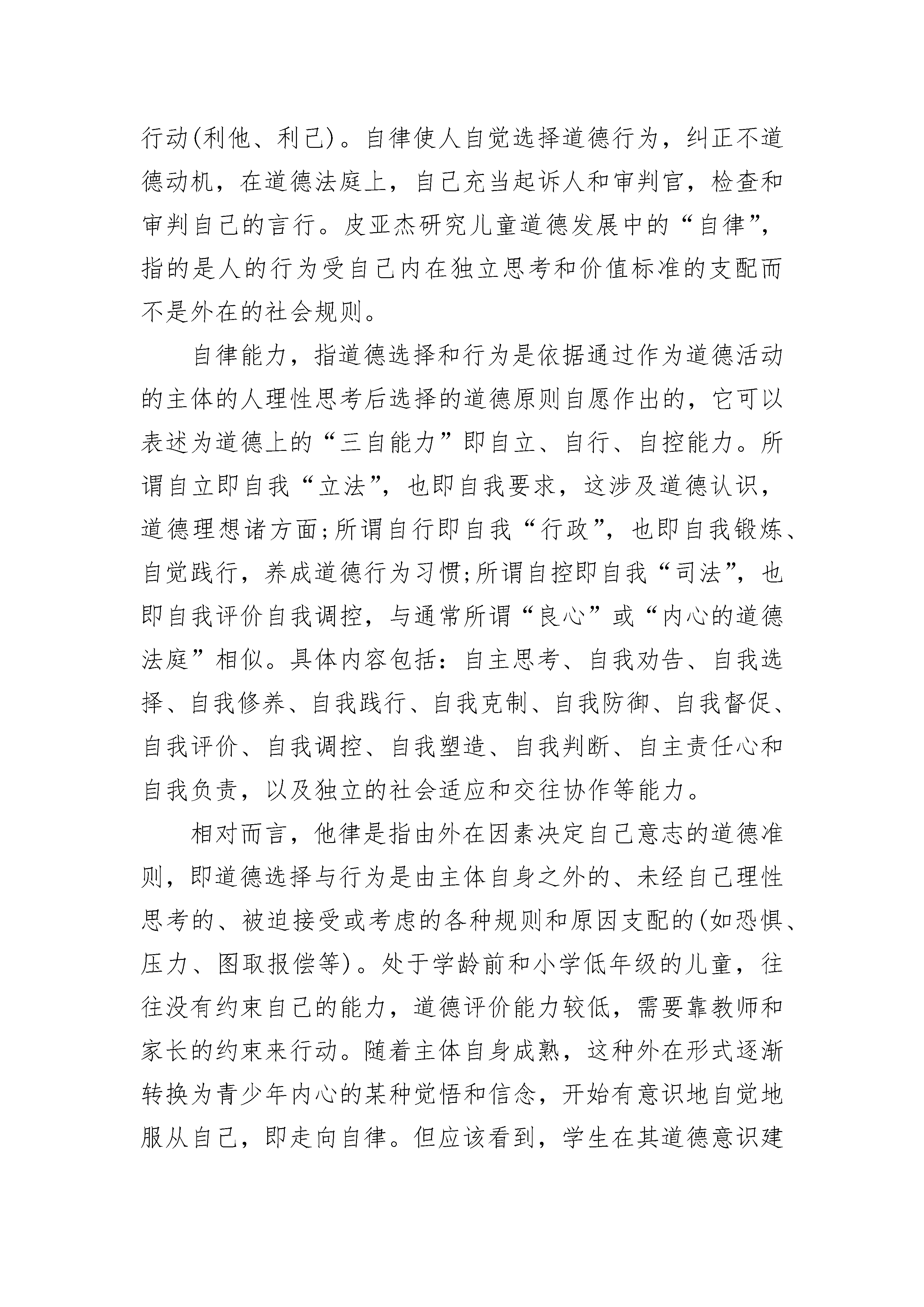 行动(利他、利己)。自律使人自觉选择道德行为，纠正不道德动机，在道德法庭上，自己充当起诉人和审判官，检查和审判自己的言行。皮亚杰研究儿童道德发展中的“自律”，指的是人的行为受自己内在独立思考和价值标准的支配而不是外在的社会规则。

自律能力，指道德选择和行为是依据通过作为道德活动的主体的人理性思考后选择的道德原则自愿作出的，它可以表述为道德上的“三自能力”即自立、自行、自控能力。所谓自立即自我“立法”，也即自我要求，这涉及道德认识，道德理想诸方面;所谓自行即自我“行政”，也即自我锻炼、自觉践行，养成道德行为习惯;所谓自控即自我“司法”，也即自我评价自我调控，与通常所谓“良心”或“内心的道德法庭”相似。具体内容包括：自主思考、自我劝告、自我选择、自我修养、自我践行、自我克制、自我防御、自我督促、自我评价、自我调控、自我塑造、自我判断、自主责任心和自我负责，以及独立的社会适应和交往协作等能力。

相对而言，他律是指由外在因素决定自己意志的道德准则，即道德选择与行为是由主体自身之外的、未经自己理性思考的、被迫接受或考虑的各种规则和原因支配的(如恐惧、压力、图取报偿等)。处于学龄前和小学低年级的儿童，往往没有约束自己的能力，道德评价能力较低，需要靠教师和家长的约束来行动。随着主体自身成熟，这种外在形式逐渐转换为青少年内心的某种觉悟和信念，开始有意识地自觉地服从自己，即走向自律。但应该看到，学生在其道德意识建